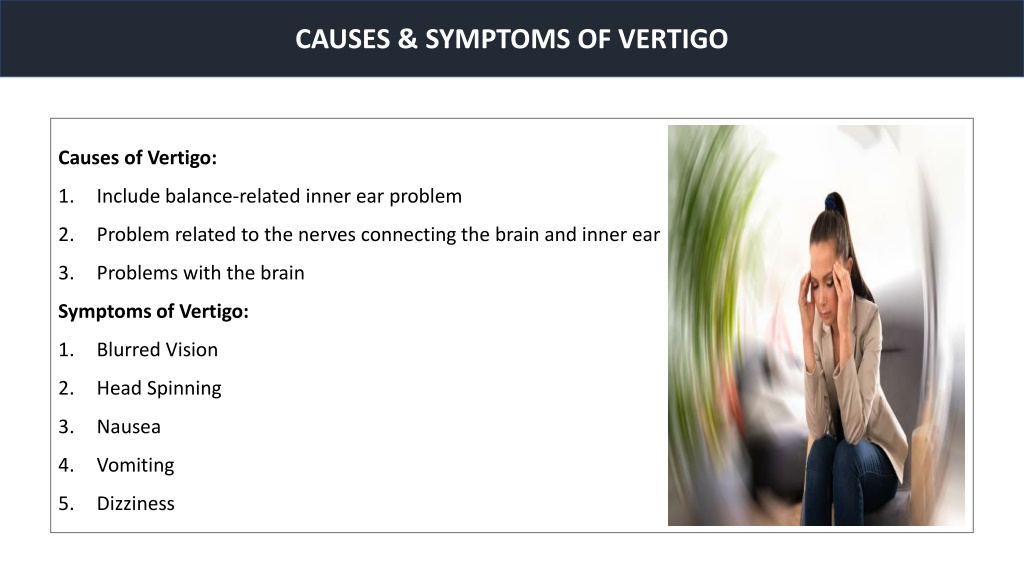 CAUSES & SYMPTOMS OF VERTIGO

Causes of Vertigo:

1. Include balance-related inner ear problem
2. Problem related to the nerves connecting the brain and inner ear
3. Problems with the brain

Symptoms of Vertigo:

1. Blurred Vision
2. Head Spinning
3. Nausea
4. Vomiting
5. Dizziness